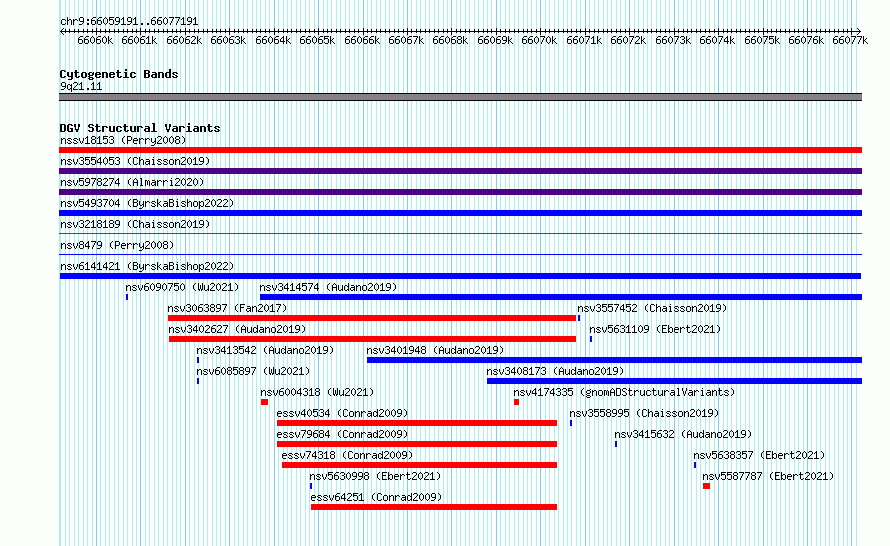 chr9:66059191..66077191

66060k 66061k 66062k 66063k 66064k 66065k 66066k 66067k 66068k 66069k 66070k 66071k 66072k 66073k 66074k 66075k 66076k 66077k

Cytogenetic Bands
9q21.11

DGV Structural Variants
nssv18153 (Perry2008)
nsv3554053 (Chaisson2019)
nsv5978274 (Almarri2020)
nsv5493704 (ByrskaBishop2022)
nsv3218189 (Chaisson2019)
nsv8479 (Perry2008)
nsv6141421 (ByrskaBishop2022)
nsv6090750 (Wu2021)
nsv3414574 (Audano2019)
nsv3063897 (Fan2017)
nsv3557452 (Chaisson2019)
nsv3402627 (Audano2019)
nsv5631109 (Ebert2021)
nsv3413542 (Audano2019)
nsv3401948 (Audano2019)
nsv6085897 (Wu2021)
nsv3408173 (Audano2019)
nsv6004318 (Wu2021)
nsv4174335 (gnomADStructuralVariants)
essv40534 (Conrad2009)
nsv3558995 (Chaisson2019)
essv79684 (Conrad2009)
nsv3415632 (Audano2019)
essv74318 (Conrad2009)
nsv5638357 (Ebert2021)
nsv5630998 (Ebert2021)
nsv5587787 (Ebert2021)
essv64251 (Conrad2009)